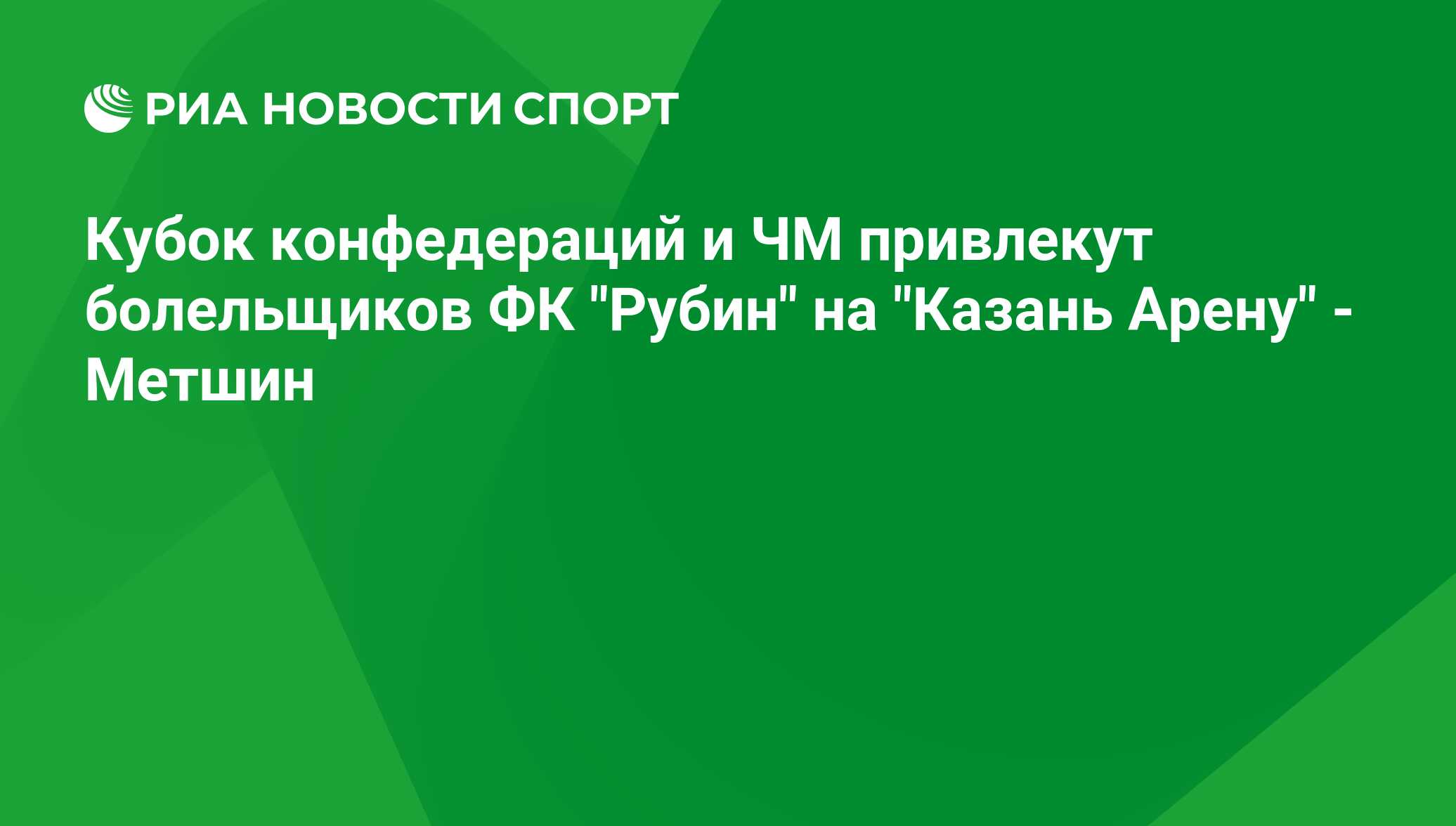 РИА НОВОСТИ СПОРТ

Кубок конфедераций и ЧМ привлекут болельщиков ФК "Рубин" на "Казань Арену" - Метшин